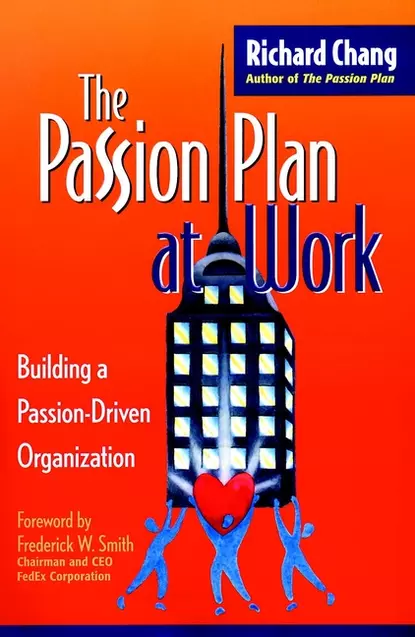 Richard Chang
Author of The Passion Plan

The Passion Plan at Work

Building a Passion-Driven Organization

Foreword by
Frederick W. Smith
Chairman and CEO
FedEx Corporation